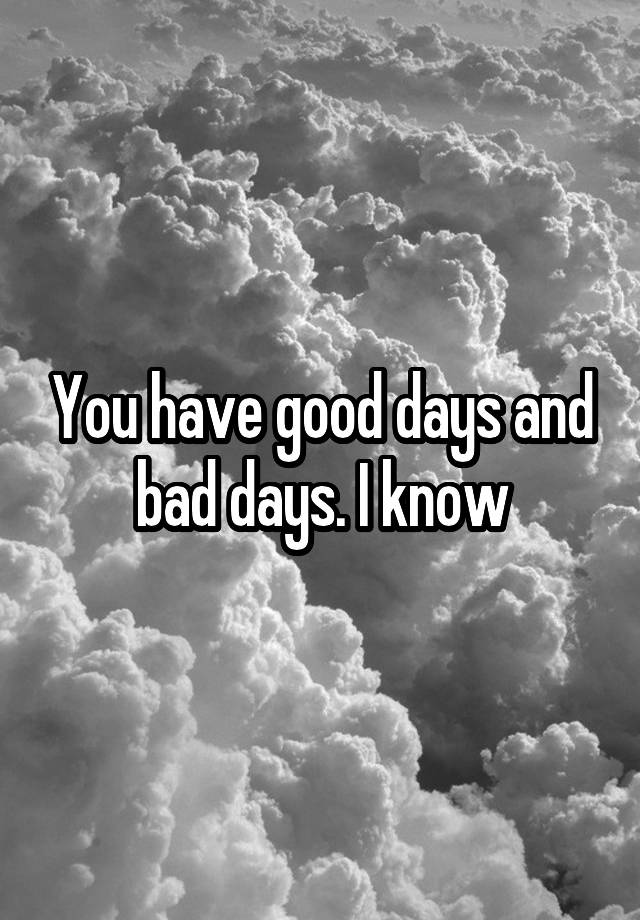 You have good days and bad days. I know